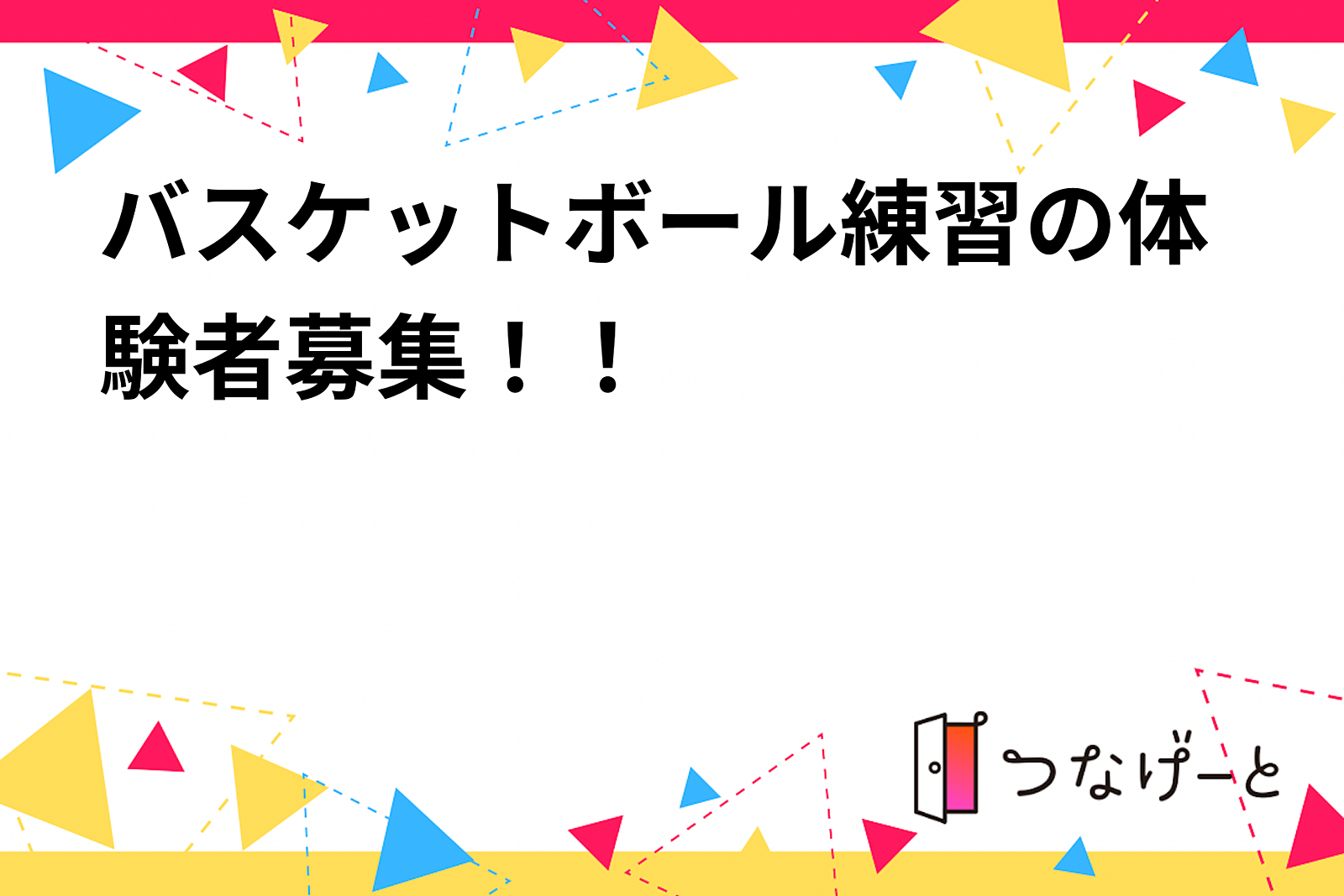 バスケットボール練習の体験者募集！！

つなげーと